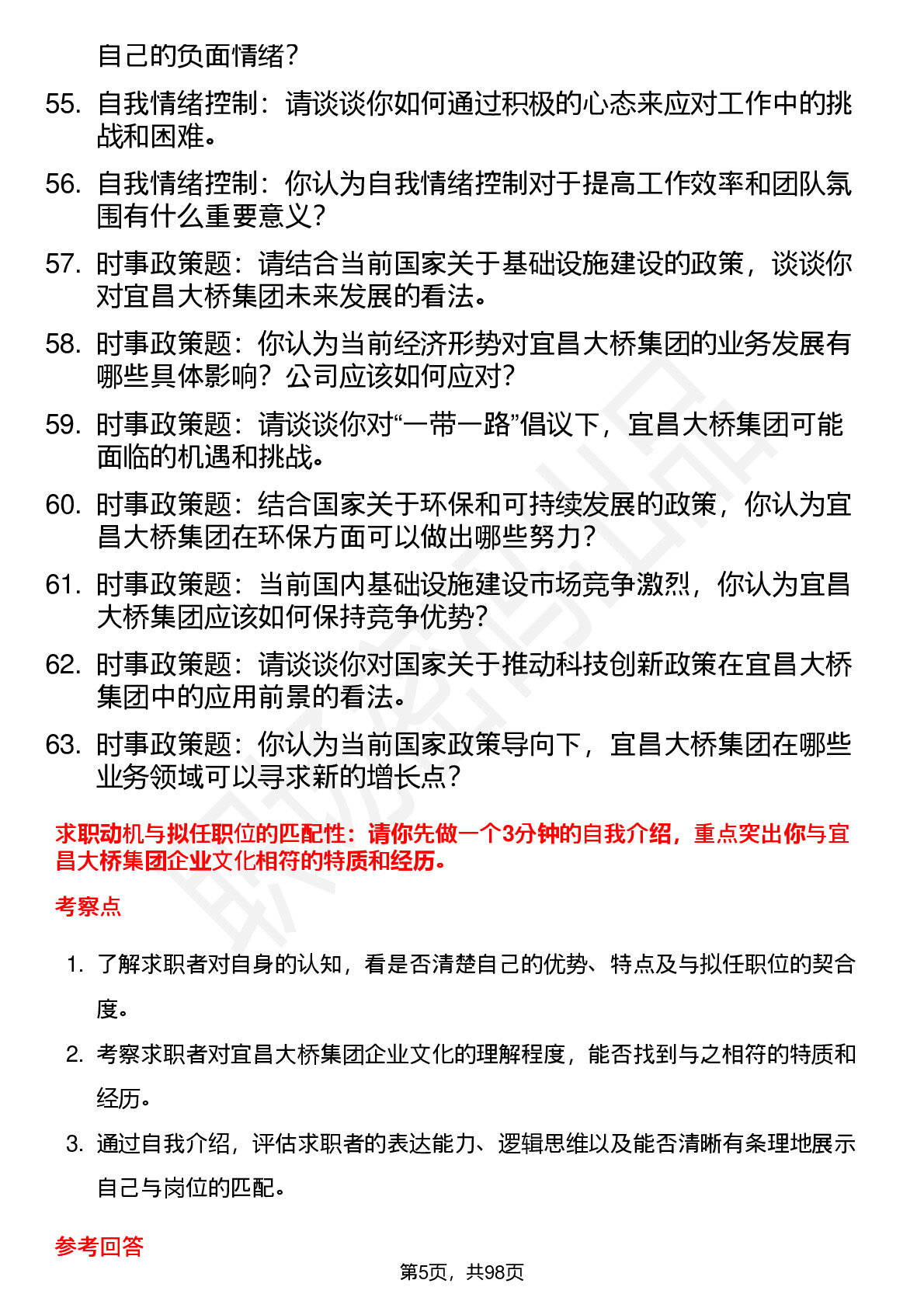 自己的负面情绪？

55. 自我情绪控制：请谈谈你如何通过积极的心态来应对工作中的挑战和困难。

56. 自我情绪控制：你认为自我情绪控制对于提高工作效率和团队氛围有什么重要意义？

57. 时事政策题：请结合当前国家关于基础设施建设的政策，谈谈你对宜昌大桥集团未来发展的看法。

58. 时事政策题：你认为当前经济形势对宜昌大桥集团的业务发展有哪些具体影响？公司应该如何应对？

59. 时事政策题：请谈谈你对“一带一路”倡议下，宜昌大桥集团可能面临的机遇和挑战。

60. 时事政策题：结合国家关于环保和可持续发展的政策，你认为宜昌大桥集团在环保方面可以做出哪些努力？

61. 时事政策题：当前国内基础设施建设市场竞争激烈，你认为宜昌大桥集团应该如何保持竞争优势？

62. 时事政策题：请谈谈你对国家关于推动科技创新政策在宜昌大桥集团中的应用前景的看法。

63. 时事政策题：你认为当前国家政策导向下，宜昌大桥集团在哪些业务领域可以寻求新的增长点？

求职动机与拟任职位的匹配性：请你先做一个3分钟的自我介绍，重点突出你与宜昌大桥集团企业文化相符的特质和经历。

考察点

1. 了解求职者对自身的认知，看是否清楚自己的优势、特点及与拟任职位的契合度。

2. 考察求职者对宜昌大桥集团企业文化的理解程度，能否找到与之相符的特质和经历。

3. 通过自我介绍，评估求职者的表达能力、逻辑思维以及能否清晰有条理地展示自己与岗位的匹配。

参考回答

第5页，共98页